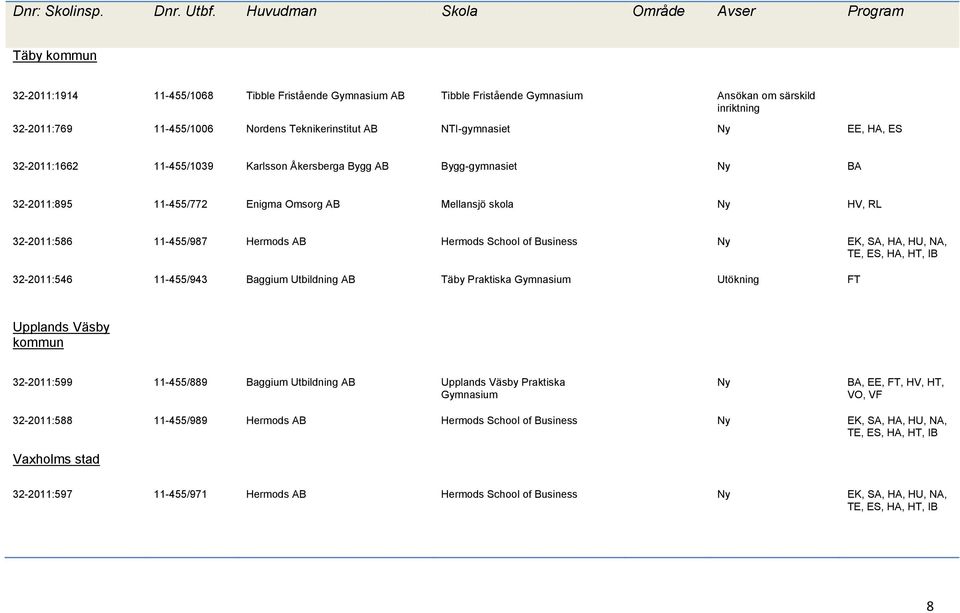 | Dnr: Skolinsp. | Dnr. Utbf. | Huvudman | Skola | Område | Avser | Program |
|---|---|---|---|---|---|---|
| Täby kommun | | | | | | |
| 32-2011:1914 | 11-455/1068 | Tibble Fristående Gymnasium AB | Tibble Fristående Gymnasium | | Ansökan om särskild inriktning | |
| 32-2011:769 | 11-455/1006 | Nordens Teknikerinstitut AB | NTI-gymnasiet | | Ny | EE, HA, ES |
| 32-2011:1662 | 11-455/1039 | Karlsson Åkersberga Bygg AB | Bygg-gymnasiet | | Ny | BA |
| 32-2011:895 | 11-455/772 | Enigma Omsorg AB | Mellansjö skola | | Ny | HV, RL |
| 32-2011:586 | 11-455/987 | Hermods AB | Hermods School of Business | | Ny | EK, SA, HA, HU, NA, TE, ES, HA, HT, IB |
| 32-2011:546 | 11-455/943 | Baggium Utbildning AB | Täby Praktiska Gymnasium | | Utökning | FT |
| Upplands Väsby kommun | | | | | | |
| 32-2011:599 | 11-455/889 | Baggium Utbildning AB | Upplands Väsby Praktiska Gymnasium | | Ny | BA, EE, FT, HV, HT, VO, VF |
| 32-2011:588 | 11-455/989 | Hermods AB | Hermods School of Business | | Ny | EK, SA, HA, HU, NA, TE, ES, HA, HT, IB |
| Vaxholms stad | | | | | | |
| 32-2011:597 | 11-455/971 | Hermods AB | Hermods School of Business | | Ny | EK, SA, HA, HU, NA, TE, ES, HA, HT, IB |

8